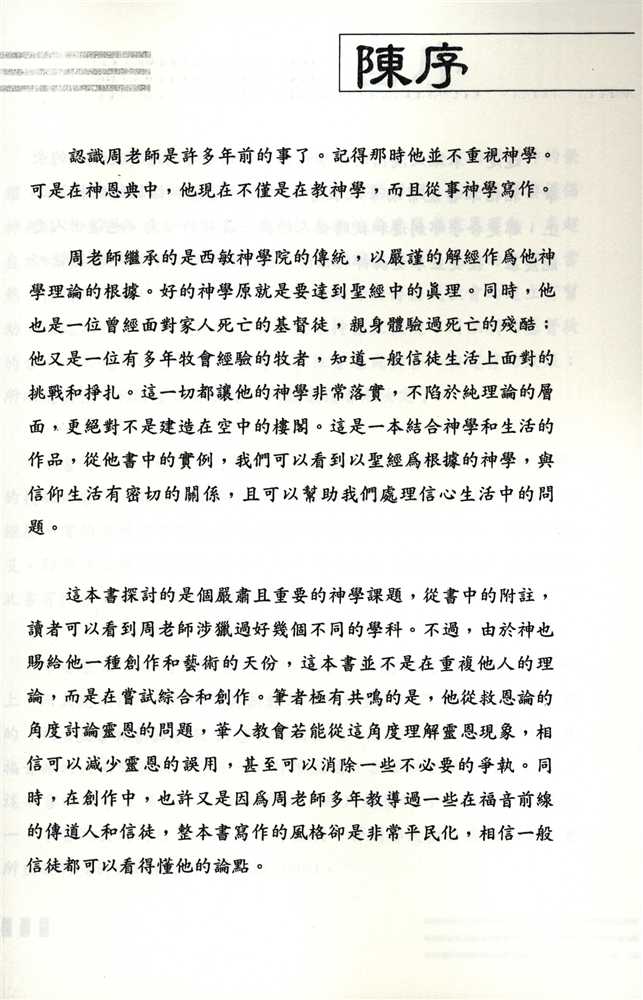 陳序

認識周老師是許多年前的事了。記得那時他並不重視神學。可是在神恩典中，他現在不僅是在教神學，而且從事神學寫作。

周老師繼承的是西敏神學院的傳統，以嚴謹的解經作爲他神學理論的根據。好的神學原就是要達到聖經中的眞理。同時，他也是一位曾經面對家人死亡的基督徒，親身體驗過死亡的殘酷；他又是一位有多年牧會經驗的牧者，知道一般信徒生活上面對的挑戰和掙扎。這一切都讓他的神學非常落實，不陷於純理論的層面，更絕對不是建造在空中的樓閣。這是一本結合神學和生活的作品，從他書中的實例，我們可以看到以聖經爲根據的神學，與信仰生活有密切的關係，且可以幫助我們處理信心生活中的問題。

這本書探討的是個嚴肅且重要的神學課題，從書中的附註，讀者可以看到周老師涉獵過好幾個不同的學科。不過，由於神也賜給他一種創作和藝術的天份，這本書並不是在重複他人的理論，而是在嘗試綜合和創作。筆者極有共鳴的是，他從救恩論的角度討論靈恩的問題，華人教會若能從這角度理解靈恩現象，相信可以減少靈恩的誤用，甚至可以消除一些不必要的爭執。同時，在創作中，也許又是因爲周老師多年教導過一些在福音前線的傳道人和信徒，整本書寫作的風格卻是非常平民化，相信一般信徒都可以看得懂他的論點。